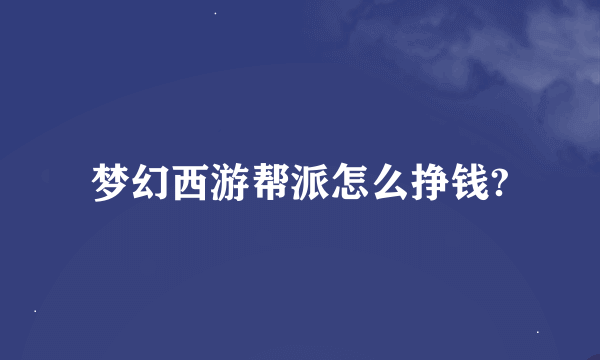 梦幻西游帮派怎么挣钱?